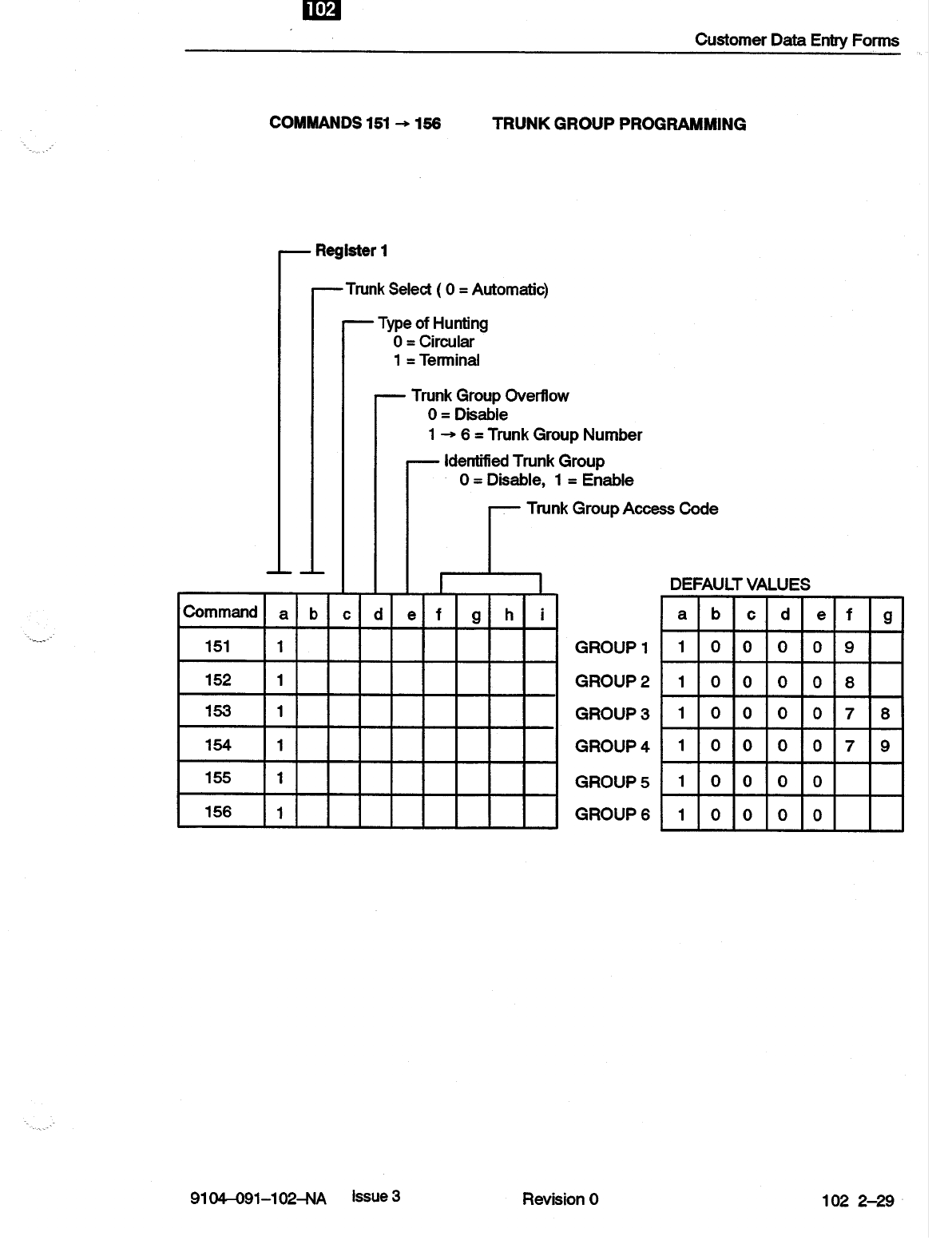 102

Customer Data Entry Forms

COMMANDS 151 → 156 TRUNK GROUP PROGRAMMING

Register 1

Trunk Select ( 0 = Automatic)

Type of Hunting
0 = Circular
1 = Terminal

Trunk Group Overflow
0 = Disable
1 → 6 = Trunk Group Number

Identified Trunk Group
0 = Disable, 1 = Enable

Trunk Group Access Code

| Command | a | b | c | d | e | f | g | h | i |
|---|---|---|---|---|---|---|---|---|---|
| 151 | 1 | | | | | | | | |
| 152 | 1 | | | | | | | | |
| 153 | 1 | | | | | | | | |
| 154 | 1 | | | | | | | | |
| 155 | 1 | | | | | | | | |
| 156 | 1 | | | | | | | | |

DEFAULT VALUES

| | a | b | c | d | e | f | g |
|---|---|---|---|---|---|---|---|
| GROUP 1 | 1 | 0 | 0 | 0 | 0 | 9 | |
| GROUP 2 | 1 | 0 | 0 | 0 | 0 | 8 | |
| GROUP 3 | 1 | 0 | 0 | 0 | 0 | 7 | 8 |
| GROUP 4 | 1 | 0 | 0 | 0 | 0 | 7 | 9 |
| GROUP 5 | 1 | 0 | 0 | 0 | 0 | | |
| GROUP 6 | 1 | 0 | 0 | 0 | 0 | | |

9104–091–102–NA Issue 3 Revision 0 102 2–29